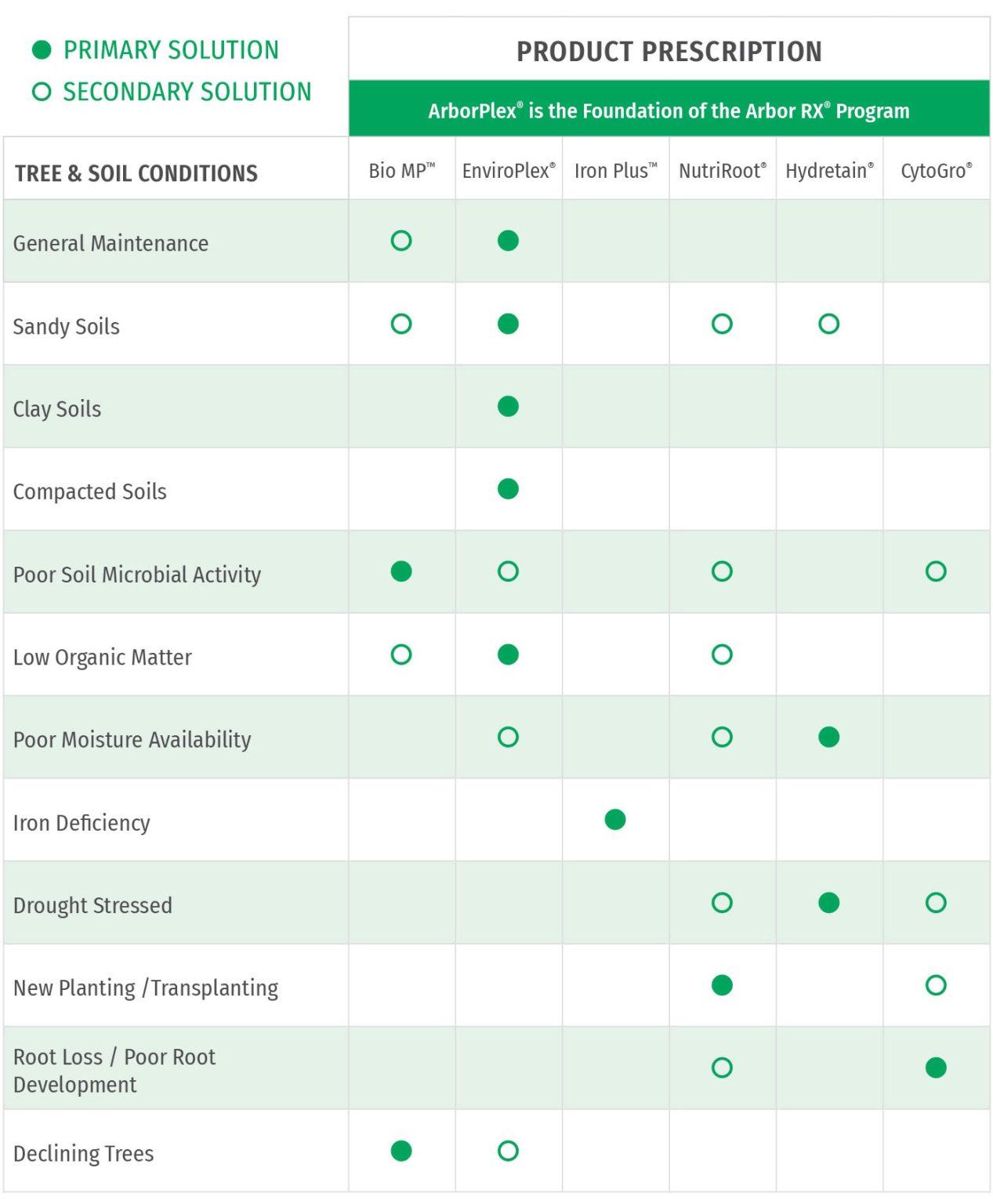 ● PRIMARY SOLUTION
○ SECONDARY SOLUTION

PRODUCT PRESCRIPTION

ArborPlex® is the Foundation of the Arbor RX® Program

| TREE & SOIL CONDITIONS | Bio MP™ | EnviroPlex® | Iron Plus™ | NutriRoot® | Hydretain® | CytoGro® |
|---|---|---|---|---|---|---|
| General Maintenance | ○ | ● | | | | |
| Sandy Soils | ○ | ● | | ○ | ○ | |
| Clay Soils | | ● | | | | |
| Compacted Soils | | ● | | | | |
| Poor Soil Microbial Activity | ● | ○ | | ○ | | ○ |
| Low Organic Matter | ○ | ● | | ○ | | |
| Poor Moisture Availability | | ○ | | ○ | ● | |
| Iron Deficiency | | | ● | | | |
| Drought Stressed | | | | ○ | ● | ○ |
| New Planting /Transplanting | | | | ● | | ○ |
| Root Loss / Poor Root Development | | | | ○ | | ● |
| Declining Trees | ● | ○ | | | | |